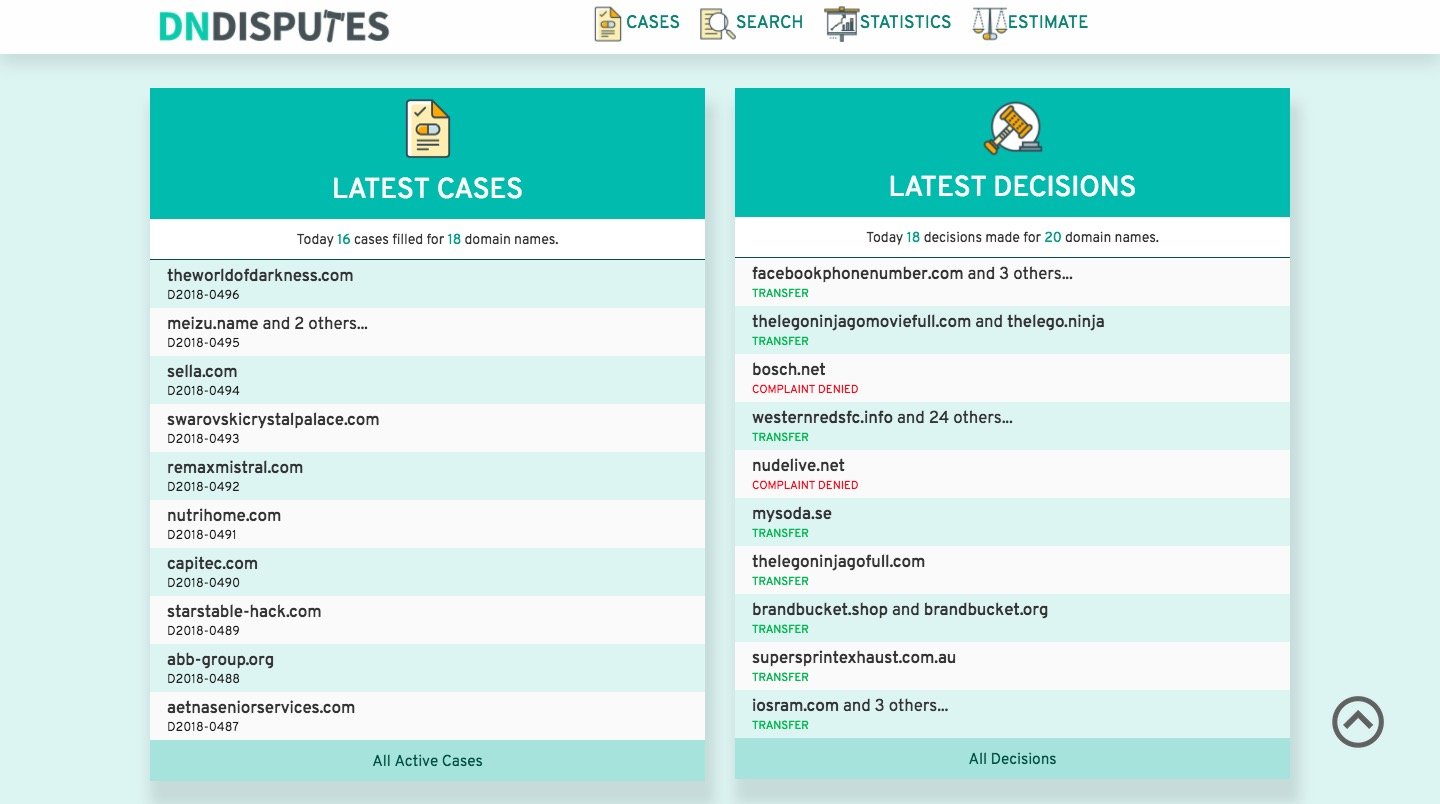 DNDISPUTES

CASES SEARCH STATISTICS ESTIMATE

LATEST CASES

Today 16 cases filled for 18 domain names.

theworldofdarkness.com
D2018-0496

meizu.name and 2 others...
D2018-0495

sella.com
D2018-0494

swarovskicrystalpalace.com
D2018-0493

remaxmistral.com
D2018-0492

nutrihome.com
D2018-0491

capitec.com
D2018-0490

starstable-hack.com
D2018-0489

abb-group.org
D2018-0488

aetnaseniorservices.com
D2018-0487

All Active Cases

LATEST DECISIONS

Today 18 decisions made for 20 domain names.

facebookphonenumber.com and 3 others...
TRANSFER

thelegoninjagomoviefull.com and thelego.ninja
TRANSFER

bosch.net
COMPLAINT DENIED

westernredsfc.info and 24 others...
TRANSFER

nudelive.net
COMPLAINT DENIED

mysoda.se
TRANSFER

thelegoninjagofull.com
TRANSFER

brandbucket.shop and brandbucket.org
TRANSFER

supersprintexhaust.com.au
TRANSFER

iosram.com and 3 others...
TRANSFER

All Decisions